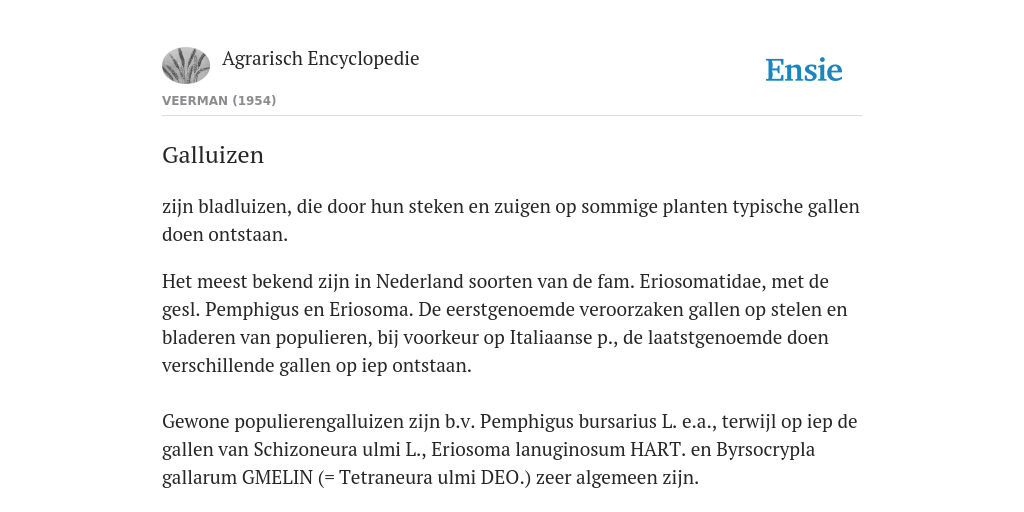 Agrarisch Encyclopedie

Ensie

VEERMAN (1954)

Galluizen

zijn bladluizen, die door hun steken en zuigen op sommige planten typische gallen doen ontstaan.

Het meest bekend zijn in Nederland soorten van de fam. Eriosomatidae, met de gesl. Pemphigus en Eriosoma. De eerstgenoemde veroorzaken gallen op stelen en bladeren van populieren, bij voorkeur op Italiaanse p., de laatstgenoemde doen verschillende gallen op iep ontstaan.

Gewone populierengalluizen zijn b.v. Pemphigus bursarius L. e.a., terwijl op iep de gallen van Schizoneura ulmi L., Eriosoma lanuginosum HART. en Byrsocrypla gallarum GMELIN (= Tetraneura ulmi DEO.) zeer algemeen zijn.